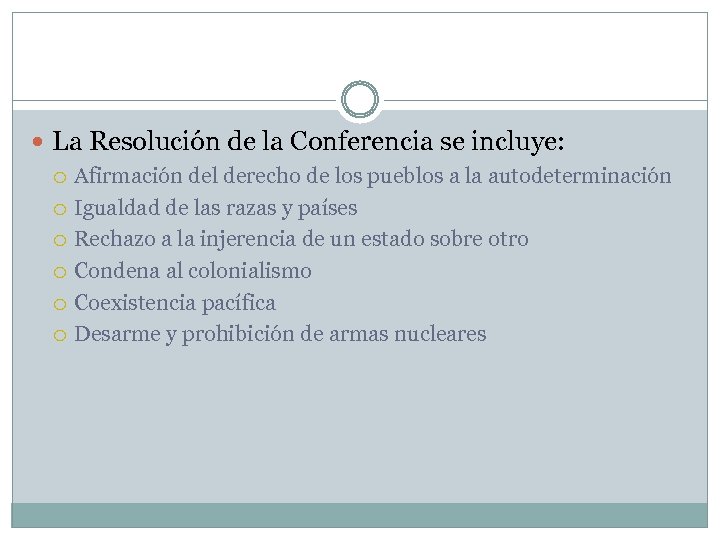 La Resolución de la Conferencia se incluye:

Afirmación del derecho de los pueblos a la autodeterminación

Igualdad de las razas y países

Rechazo a la injerencia de un estado sobre otro

Condena al colonialismo

Coexistencia pacífica

Desarme y prohibición de armas nucleares